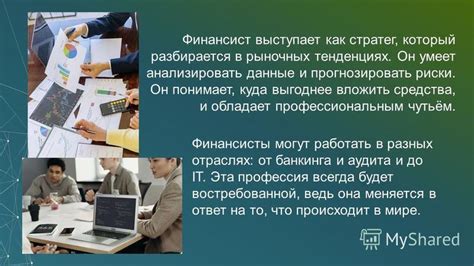 Финансист выступает как стратег, который разбирается в рыночных тенденциях. Он умеет анализировать данные и прогнозировать риски. Он понимает, куда выгоднее вложить средства, и обладает профессиональным чутьём.

Финансисты могут работать в разных отраслях: от банкинга и аудита и до IT. Эта профессия всегда будет востребованной, ведь она меняется в ответ на то, что происходит в мире.

MyShared